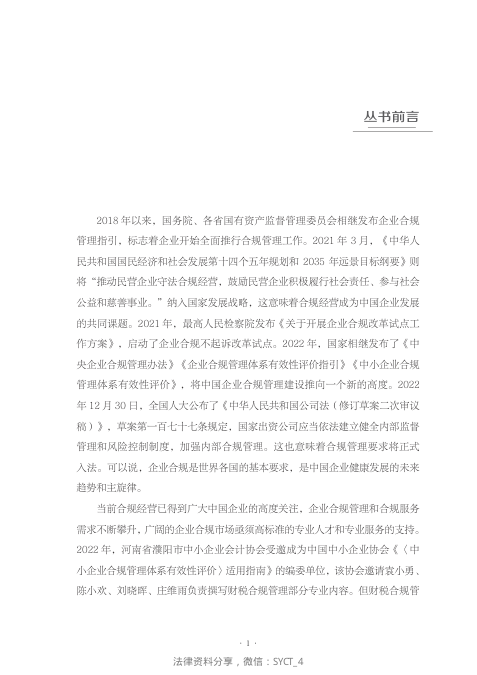 丛书前言

2018 年以来，国务院、各省国有资产监督管理委员会相继发布企业合规管理指引，标志着企业开始全面推行合规管理工作。2021 年 3 月，《中华人民共和国国民经济和社会发展第十四个五年规划和 2035 年远景目标纲要》则将“推动民营企业守法合规经营，鼓励民营企业积极履行社会责任、参与社会公益和慈善事业。”纳入国家发展战略，这意味着合规经营成为中国企业发展的共同课题。2021 年，最高人民检察院发布《关于开展企业合规改革试点工作方案》，启动了企业合规不起诉改革试点。2022 年，国家相继发布了《中央企业合规管理办法》《企业合规管理体系有效性评价指引》《中小企业合规管理体系有效性评价》，将中国企业合规管理建设推向一个新的高度。2022 年 12 月 30 日，全国人大公布了《中华人民共和国公司法（修订草案二次审议稿）》，草案第一百七十七条规定，国家出资公司应当依法建立健全内部监督管理和风险控制制度，加强内部合规管理。这也意味着合规管理要求将正式入法。可以说，企业合规是世界各国的基本要求，是中国企业健康发展的未来趋势和主旋律。

当前合规经营已得到广大中国企业的高度关注，企业合规管理和合规服务需求不断攀升，广阔的企业合规市场亟须高标准的专业人才和专业服务的支持。2022 年，河南省濮阳市中小企业会计协会受邀成为中国中小企业协会《〈中小企业合规管理体系有效性评价〉适用指南》的编委单位，该协会邀请袁小勇、陈小欢、刘晓晖、庄维雨负责撰写财税合规管理部分专业内容。但财税合规管

· 1 ·

法律资料分享，微信：SYCT_4